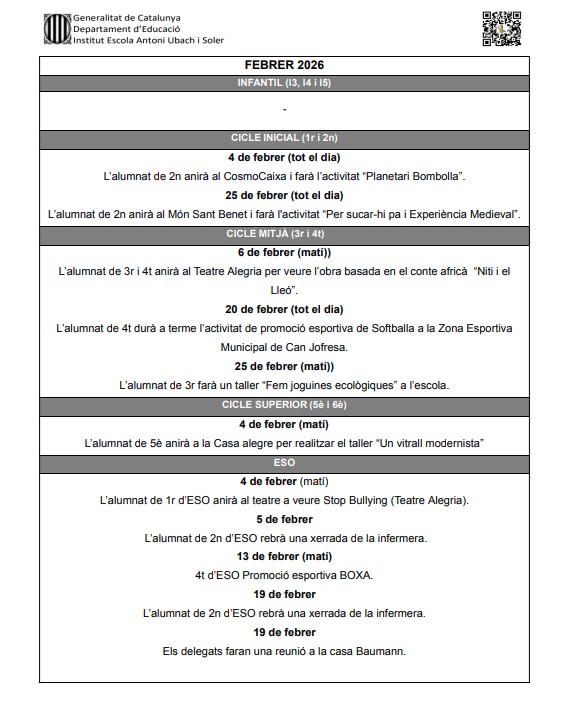 Generalitat de Catalunya
Departament d'Educació
Institut Escola Antoni Ubach i Soler

FEBRER 2026

INFANTIL (I3, I4 i I5)

-

CICLE INICIAL (1r i 2n)

4 de febrer (tot el dia)

L'alumnat de 2n anirà al CosmoCaixa i farà l'activitat "Planetari Bombolla".

25 de febrer (tot el dia)

L'alumnat de 2n anirà al Món Sant Benet i farà l'activitat "Per sucar-hi pa i Experiència Medieval".

CICLE MITJÀ (3r i 4t)

6 de febrer (matí))

L'alumnat de 3r i 4t anirà al Teatre Alegria per veure l'obra basada en el conte africà "Niti i el Lleó".

20 de febrer (tot el dia)

L'alumnat de 4t durà a terme l'activitat de promoció esportiva de Softballa a la Zona Esportiva Municipal de Can Jofresa.

25 de febrer (matí))

L'alumnat de 3r farà un taller "Fem joguines ecològiques" a l'escola.

CICLE SUPERIOR (5è i 6è)

4 de febrer (matí)

L'alumnat de 5è anirà a la Casa alegre per realitzar el taller "Un vitrall modernista"

ESO

4 de febrer (matí)

L'alumnat de 1r d'ESO anirà al teatre a veure Stop Bullying (Teatre Alegria).

5 de febrer

L'alumnat de 2n d'ESO rebrà una xerrada de la infermera.

13 de febrer (matí)

4t d'ESO Promoció esportiva BOXA.

19 de febrer

L'alumnat de 2n d'ESO rebrà una xerrada de la infermera.

19 de febrer

Els delegats faran una reunió a la casa Baumann.